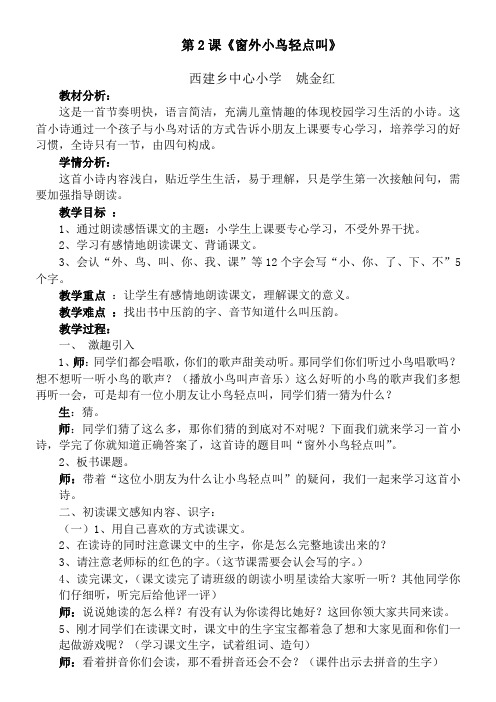 第 2 课《窗外小鸟轻点叫》

西建乡中心小学　姚金红

教材分析：

这是一首节奏明快，语言简洁，充满儿童情趣的体现校园学习生活的小诗。这首小诗通过一个孩子与小鸟对话的方式告诉小朋友上课要专心学习，培养学习的好习惯，全诗只有一节，由四句构成。

学情分析：

这首小诗内容浅白，贴近学生生活，易于理解，只是学生第一次接触问句，需要加强指导朗读。

教学目标 ：

1、通过朗读感悟课文的主题：小学生上课要专心学习，不受外界干扰。

2、学习有感情地朗读课文、背诵课文。

3、会认“外、鸟、叫、你、我、课”等 12 个字会写“小、你、了、下、不”5 个字。

教学重点 ：让学生有感情地朗读课文，理解课文的意义。

教学难点 ：找出书中压韵的字、音节知道什么叫压韵。

教学过程：

一、 激趣引入

1、师：同学们都会唱歌，你们的歌声甜美动听。那同学们你们听过小鸟唱歌吗？想不想听一听小鸟的歌声？（播放小鸟叫声音乐）这么好听的小鸟的歌声我们多想再听一会，可是却有一位小朋友让小鸟轻点叫，同学们猜一猜为什么？

生：猜。

师：同学们猜了这么多，那你们猜的到底对不对呢？下面我们就来学习一首小诗，学完了你就知道正确答案了，这首诗的题目叫“窗外小鸟轻点叫”。

2、板书课题。

师：带着“这位小朋友为什么让小鸟轻点叫”的疑问，我们一起来学习这首小诗。

二、初读课文感知内容、识字：

（一）1、用自己喜欢的方式读课文。

2、在读诗的同时注意课文中的生字，你是怎么完整地读出来的？

3、请注意老师标的红色的字。（这节课需要会认会写的字。）

4、读完课文，（课文读完了请班级的朗读小明星读给大家听一听？其他同学你们仔细听，听完后给他评一评）

师：说说她读的怎么样？有没有认为你读得比她好？这回你领大家共同来读。

5、刚才同学们在读课文时，课文中的生字宝宝都着急了想和大家见面和你们一起做游戏呢？（学习课文生字，试着组词、造句）

师：看着拼音你们会读，那不看拼音还会不会？（课件出示去拼音的生字）